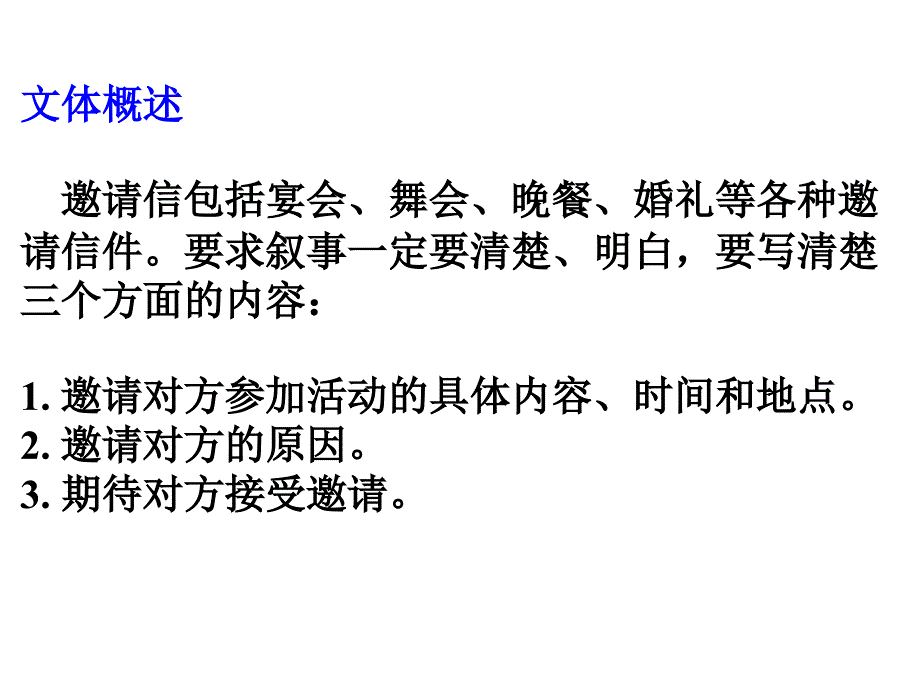 文体概述

邀请信包括宴会、舞会、晚餐、婚礼等各种邀请信件。要求叙事一定要清楚、明白，要写清楚三个方面的内容：

1. 邀请对方参加活动的具体内容、时间和地点。
2. 邀请对方的原因。
3. 期待对方接受邀请。